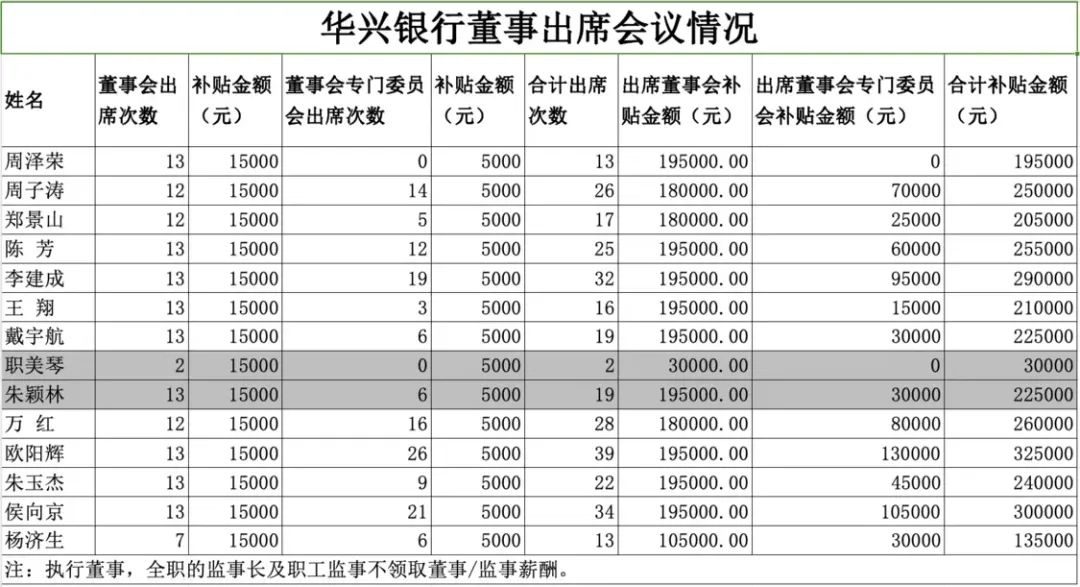 华兴银行董事出席会议情况

| 姓名 | 董事会出席次数 | 补贴金额（元） | 董事会专门委员会出席次数 | 补贴金额（元） | 合计出席次数 | 出席董事会补贴金额（元） | 出席董事会专门委员会补贴金额（元） | 合计补贴金额（元） |
|---|---|---|---|---|---|---|---|---|
| 周泽荣 | 13 | 15000 | 0 | 5000 | 13 | 195000.00 | 0 | 195000 |
| 周子涛 | 12 | 15000 | 14 | 5000 | 26 | 180000.00 | 70000 | 250000 |
| 郑景山 | 12 | 15000 | 5 | 5000 | 17 | 180000.00 | 25000 | 205000 |
| 陈　芳 | 13 | 15000 | 12 | 5000 | 25 | 195000.00 | 60000 | 255000 |
| 李建成 | 13 | 15000 | 19 | 5000 | 32 | 195000.00 | 95000 | 290000 |
| 王　翔 | 13 | 15000 | 3 | 5000 | 16 | 195000.00 | 15000 | 210000 |
| 戴宇航 | 13 | 15000 | 6 | 5000 | 19 | 195000.00 | 30000 | 225000 |
| 职美琴 | 2 | 15000 | 0 | 5000 | 2 | 30000.00 | 0 | 30000 |
| 朱颖林 | 13 | 15000 | 6 | 5000 | 19 | 195000.00 | 30000 | 225000 |
| 万　红 | 12 | 15000 | 16 | 5000 | 28 | 180000.00 | 80000 | 260000 |
| 欧阳辉 | 13 | 15000 | 26 | 5000 | 39 | 195000.00 | 130000 | 325000 |
| 朱玉杰 | 13 | 15000 | 9 | 5000 | 22 | 195000.00 | 45000 | 240000 |
| 侯向京 | 13 | 15000 | 21 | 5000 | 34 | 195000.00 | 105000 | 300000 |
| 杨济生 | 7 | 15000 | 6 | 5000 | 13 | 105000.00 | 30000 | 135000 |

注：执行董事，全职的监事长及职工监事不领取董事/监事薪酬。